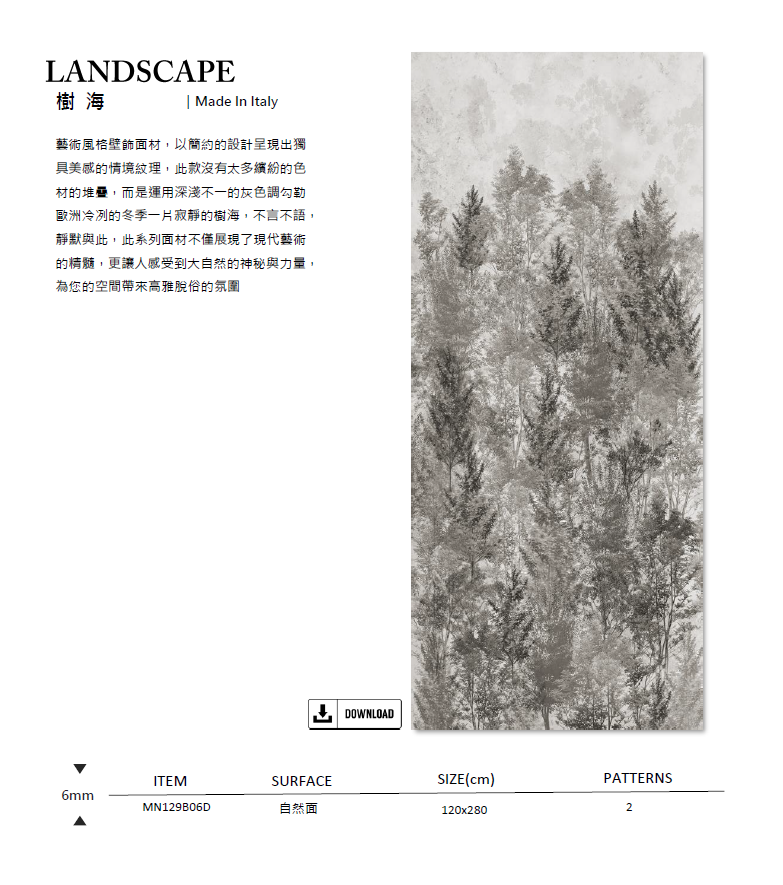 LANDSCAPE
樹 海 | Made In Italy

藝術風格壁飾面材，以簡約的設計呈現出獨具美感的情境紋理，此款沒有太多繽紛的色材的堆疊，而是運用深淺不一的灰色調勾勒歐洲冷冽的冬季一片寂靜的樹海，不言不語，靜默與此，此系列面材不僅展現了現代藝術的精髓，更讓人感受到大自然的神秘與力量，為您的空間帶來高雅脫俗的氛圍

DOWNLOAD

6mm

| ITEM | SURFACE | SIZE(cm) | PATTERNS |
|---|---|---|---|
| MN129B06D | 自然面 | 120x280 | 2 |